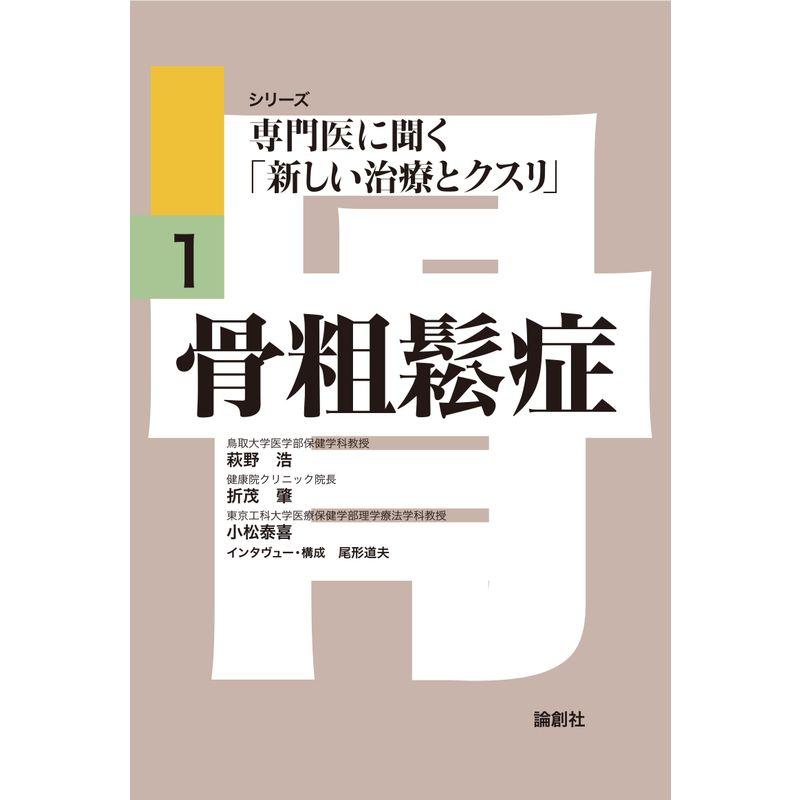 シリーズ
専門医に聞く
「新しい治療とクスリ」

1

骨粗鬆症

鳥取大学医学部保健学科教授
萩野　浩
健康院クリニック院長
折茂　肇
東京工科大学医療保健学部理学療法学科教授
小松泰喜
インタヴュー・構成　尾形道夫

論創社